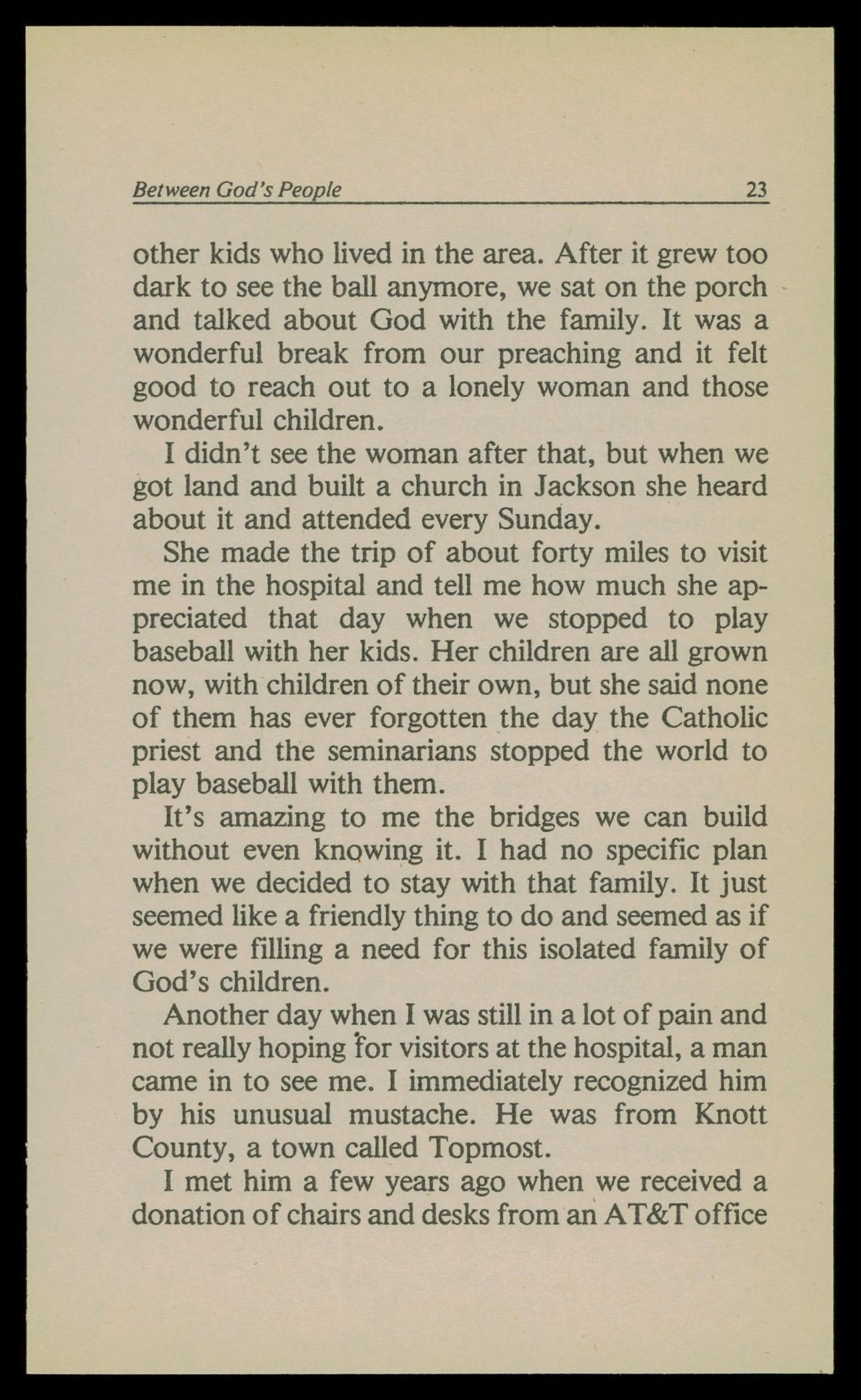 Between God's People 23

other kids who lived in the area. After it grew too dark to see the ball anymore, we sat on the porch and talked about God with the family. It was a wonderful break from our preaching and it felt good to reach out to a lonely woman and those wonderful children.

I didn't see the woman after that, but when we got land and built a church in Jackson she heard about it and attended every Sunday.

She made the trip of about forty miles to visit me in the hospital and tell me how much she appreciated that day when we stopped to play baseball with her kids. Her children are all grown now, with children of their own, but she said none of them has ever forgotten the day the Catholic priest and the seminarians stopped the world to play baseball with them.

It's amazing to me the bridges we can build without even knowing it. I had no specific plan when we decided to stay with that family. It just seemed like a friendly thing to do and seemed as if we were filling a need for this isolated family of God's children.

Another day when I was still in a lot of pain and not really hoping for visitors at the hospital, a man came in to see me. I immediately recognized him by his unusual mustache. He was from Knott County, a town called Topmost.

I met him a few years ago when we received a donation of chairs and desks from an AT&T office